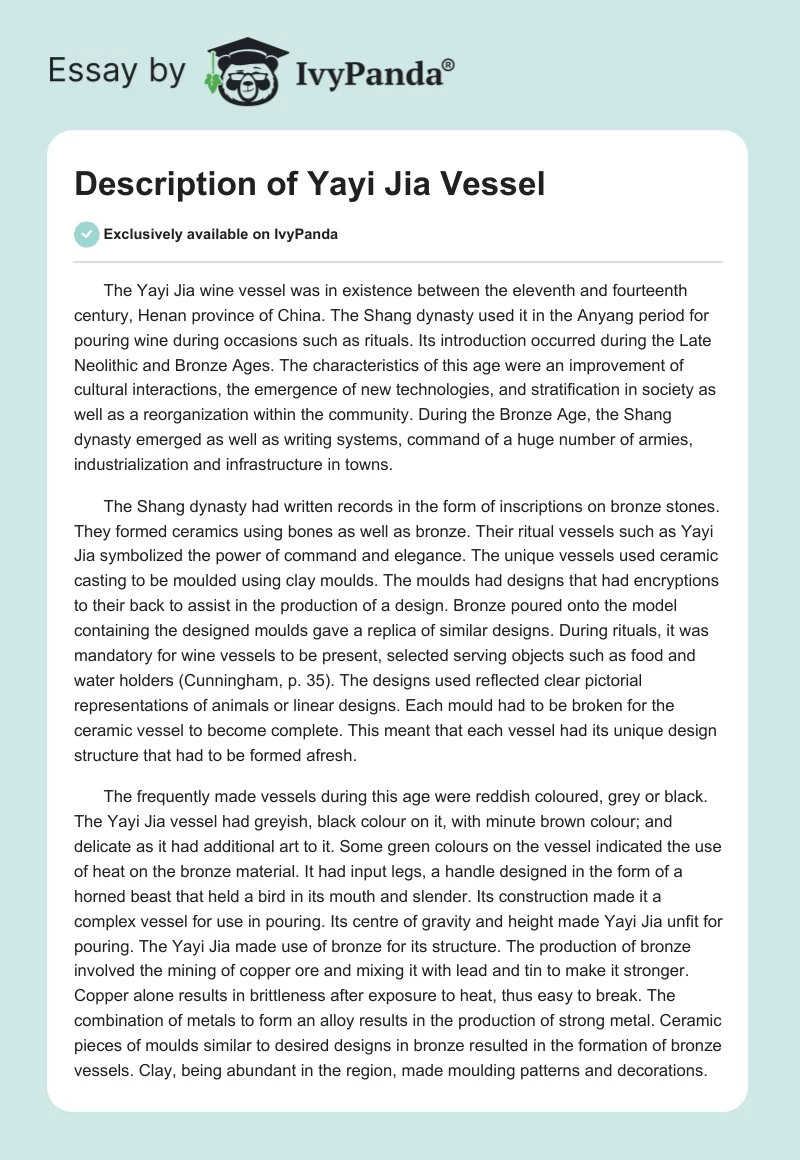 Essay by IvyPanda®

Description of Yayi Jia Vessel

Exclusively available on IvyPanda

The Yayi Jia wine vessel was in existence between the eleventh and fourteenth century, Henan province of China. The Shang dynasty used it in the Anyang period for pouring wine during occasions such as rituals. Its introduction occurred during the Late Neolithic and Bronze Ages. The characteristics of this age were an improvement of cultural interactions, the emergence of new technologies, and stratification in society as well as a reorganization within the community. During the Bronze Age, the Shang dynasty emerged as well as writing systems, command of a huge number of armies, industrialization and infrastructure in towns.

The Shang dynasty had written records in the form of inscriptions on bronze stones. They formed ceramics using bones as well as bronze. Their ritual vessels such as Yayi Jia symbolized the power of command and elegance. The unique vessels used ceramic casting to be moulded using clay moulds. The moulds had designs that had encryptions to their back to assist in the production of a design. Bronze poured onto the model containing the designed moulds gave a replica of similar designs. During rituals, it was mandatory for wine vessels to be present, selected serving objects such as food and water holders (Cunningham, p. 35). The designs used reflected clear pictorial representations of animals or linear designs. Each mould had to be broken for the ceramic vessel to become complete. This meant that each vessel had its unique design structure that had to be formed afresh.

The frequently made vessels during this age were reddish coloured, grey or black. The Yayi Jia vessel had greyish, black colour on it, with minute brown colour; and delicate as it had additional art to it. Some green colours on the vessel indicated the use of heat on the bronze material. It had input legs, a handle designed in the form of a horned beast that held a bird in its mouth and slender. Its construction made it a complex vessel for use in pouring. Its centre of gravity and height made Yayi Jia unfit for pouring. The Yayi Jia made use of bronze for its structure. The production of bronze involved the mining of copper ore and mixing it with lead and tin to make it stronger. Copper alone results in brittleness after exposure to heat, thus easy to break. The combination of metals to form an alloy results in the production of strong metal. Ceramic pieces of moulds similar to desired designs in bronze resulted in the formation of bronze vessels. Clay, being abundant in the region, made moulding patterns and decorations.